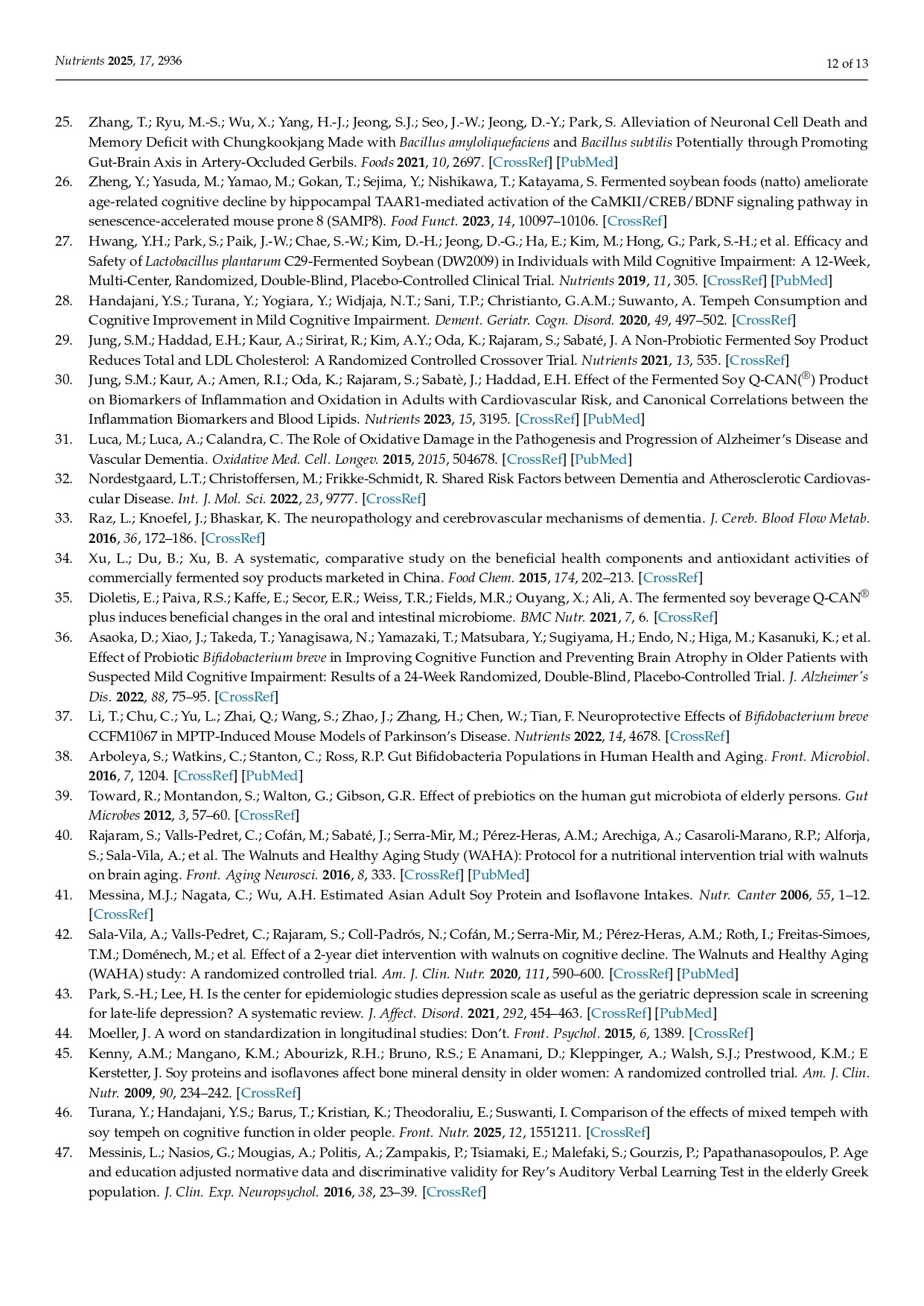 Nutrients 2025, 17, 2936

12 of 13

25. Zhang, T.; Ryu, M.-S.; Wu, X.; Yang, H.-J.; Jeong, S.J.; Seo, J.-W.; Jeong, D.-Y.; Park, S. Alleviation of Neuronal Cell Death and Memory Deficit with Chungkookjang Made with Bacillus amyloliquefaciens and Bacillus subtilis Potentially through Promoting Gut-Brain Axis in Artery-Occluded Gerbils. Foods 2021, 10, 2697. [CrossRef] [PubMed]

26. Zheng, Y.; Yasuda, M.; Yamao, M.; Gokan, T.; Sejima, Y.; Nishikawa, T.; Katayama, S. Fermented soybean foods (natto) ameliorate age-related cognitive decline by hippocampal TAAR1-mediated activation of the CaMKII/CREB/BDNF signaling pathway in senescence-accelerated mouse prone 8 (SAMP8). Food Funct. 2023, 14, 10097–10106. [CrossRef]

27. Hwang, Y.H.; Park, S.; Paik, J.-W.; Chae, S.-W.; Kim, D.-H.; Jeong, D.-G.; Ha, E.; Kim, M.; Hong, G.; Park, S.-H.; et al. Efficacy and Safety of Lactobacillus plantarum C29-Fermented Soybean (DW2009) in Individuals with Mild Cognitive Impairment: A 12-Week, Multi-Center, Randomized, Double-Blind, Placebo-Controlled Clinical Trial. Nutrients 2019, 11, 305. [CrossRef] [PubMed]

28. Handajani, Y.S.; Turana, Y.; Yogiara, Y.; Widjaja, N.T.; Sani, T.P.; Christianto, G.A.M.; Suwanto, A. Tempeh Consumption and Cognitive Improvement in Mild Cognitive Impairment. Dement. Geriatr. Cogn. Disord. 2020, 49, 497–502. [CrossRef]

29. Jung, S.M.; Haddad, E.H.; Kaur, A.; Sirirat, R.; Kim, A.Y.; Oda, K.; Rajaram, S.; Sabaté, J. A Non-Probiotic Fermented Soy Product Reduces Total and LDL Cholesterol: A Randomized Controlled Crossover Trial. Nutrients 2021, 13, 535. [CrossRef]

30. Jung, S.M.; Kaur, A.; Amen, R.I.; Oda, K.; Rajaram, S.; Sabatè, J.; Haddad, E.H. Effect of the Fermented Soy Q-CAN(®) Product on Biomarkers of Inflammation and Oxidation in Adults with Cardiovascular Risk, and Canonical Correlations between the Inflammation Biomarkers and Blood Lipids. Nutrients 2023, 15, 3195. [CrossRef] [PubMed]

31. Luca, M.; Luca, A.; Calandra, C. The Role of Oxidative Damage in the Pathogenesis and Progression of Alzheimer's Disease and Vascular Dementia. Oxidative Med. Cell. Longev. 2015, 2015, 504678. [CrossRef] [PubMed]

32. Nordestgaard, L.T.; Christoffersen, M.; Frikke-Schmidt, R. Shared Risk Factors between Dementia and Atherosclerotic Cardiovascular Disease. Int. J. Mol. Sci. 2022, 23, 9777. [CrossRef]

33. Raz, L.; Knoefel, J.; Bhaskar, K. The neuropathology and cerebrovascular mechanisms of dementia. J. Cereb. Blood Flow Metab. 2016, 36, 172–186. [CrossRef]

34. Xu, L.; Du, B.; Xu, B. A systematic, comparative study on the beneficial health components and antioxidant activities of commercially fermented soy products marketed in China. Food Chem. 2015, 174, 202–213. [CrossRef]

35. Dioletis, E.; Paiva, R.S.; Kaffe, E.; Secor, E.R.; Weiss, T.R.; Fields, M.R.; Ouyang, X.; Ali, A. The fermented soy beverage Q-CAN® plus induces beneficial changes in the oral and intestinal microbiome. BMC Nutr. 2021, 7, 6. [CrossRef]

36. Asaoka, D.; Xiao, J.; Takeda, T.; Yanagisawa, N.; Yamazaki, T.; Matsubara, Y.; Sugiyama, H.; Endo, N.; Higa, M.; Kasanuki, K.; et al. Effect of Probiotic Bifidobacterium breve in Improving Cognitive Function and Preventing Brain Atrophy in Older Patients with Suspected Mild Cognitive Impairment: Results of a 24-Week Randomized, Double-Blind, Placebo-Controlled Trial. J. Alzheimer's Dis. 2022, 88, 75–95. [CrossRef]

37. Li, T.; Chu, C.; Yu, L.; Zhai, Q.; Wang, S.; Zhao, J.; Zhang, H.; Chen, W.; Tian, F. Neuroprotective Effects of Bifidobacterium breve CCFM1067 in MPTP-Induced Mouse Models of Parkinson's Disease. Nutrients 2022, 14, 4678. [CrossRef]

38. Arboleya, S.; Watkins, C.; Stanton, C.; Ross, R.P. Gut Bifidobacteria Populations in Human Health and Aging. Front. Microbiol. 2016, 7, 1204. [CrossRef] [PubMed]

39. Toward, R.; Montandon, S.; Walton, G.; Gibson, G.R. Effect of prebiotics on the human gut microbiota of elderly persons. Gut Microbes 2012, 3, 57–60. [CrossRef]

40. Rajaram, S.; Valls-Pedret, C.; Cofán, M.; Sabaté, J.; Serra-Mir, M.; Pérez-Heras, A.M.; Arechiga, A.; Casaroli-Marano, R.P.; Alforja, S.; Sala-Vila, A.; et al. The Walnuts and Healthy Aging Study (WAHA): Protocol for a nutritional intervention trial with walnuts on brain aging. Front. Aging Neurosci. 2016, 8, 333. [CrossRef] [PubMed]

41. Messina, M.J.; Nagata, C.; Wu, A.H. Estimated Asian Adult Soy Protein and Isoflavone Intakes. Nutr. Canter 2006, 55, 1–12. [CrossRef]

42. Sala-Vila, A.; Valls-Pedret, C.; Rajaram, S.; Coll-Padrós, N.; Cofán, M.; Serra-Mir, M.; Pérez-Heras, A.M.; Roth, I.; Freitas-Simoes, T.M.; Doménech, M.; et al. Effect of a 2-year diet intervention with walnuts on cognitive decline. The Walnuts and Healthy Aging (WAHA) study: A randomized controlled trial. Am. J. Clin. Nutr. 2020, 111, 590–600. [CrossRef] [PubMed]

43. Park, S.-H.; Lee, H. Is the center for epidemiologic studies depression scale as useful as the geriatric depression scale in screening for late-life depression? A systematic review. J. Affect. Disord. 2021, 292, 454–463. [CrossRef] [PubMed]

44. Moeller, J. A word on standardization in longitudinal studies: Don't. Front. Psychol. 2015, 6, 1389. [CrossRef]

45. Kenny, A.M.; Mangano, K.M.; Abourizk, R.H.; Bruno, R.S.; E Anamani, D.; Kleppinger, A.; Walsh, S.J.; Prestwood, K.M.; E Kerstetter, J. Soy proteins and isoflavones affect bone mineral density in older women: A randomized controlled trial. Am. J. Clin. Nutr. 2009, 90, 234–242. [CrossRef]

46. Turana, Y.; Handajani, Y.S.; Barus, T.; Kristian, K.; Theodoraliu, E.; Suswanti, I. Comparison of the effects of mixed tempeh with soy tempeh on cognitive function in older people. Front. Nutr. 2025, 12, 1551211. [CrossRef]

47. Messinis, L.; Nasios, G.; Mougias, A.; Politis, A.; Zampakis, P.; Tsiamaki, E.; Malefaki, S.; Gourzis, P.; Papathanasopoulos, P. Age and education adjusted normative data and discriminative validity for Rey's Auditory Verbal Learning Test in the elderly Greek population. J. Clin. Exp. Neuropsychol. 2016, 38, 23–39. [CrossRef]